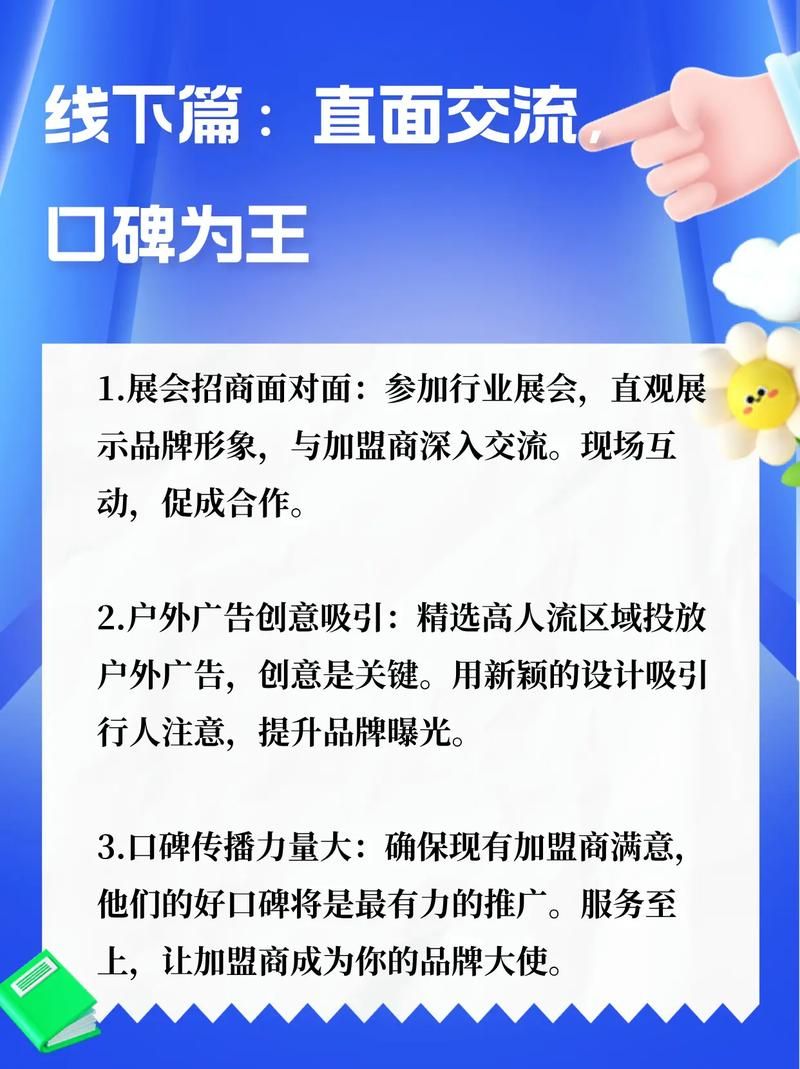 线下篇：直面交流，口碑为王

1.展会招商面对面：参加行业展会，直观展示品牌形象，与加盟商深入交流。现场互动，促成合作。

2.户外广告创意吸引：精选高人流区域投放户外广告，创意是关键。用新颖的设计吸引行人注意，提升品牌曝光。

3.口碑传播力量大：确保现有加盟商满意，他们的好口碑将是最有力的推广。服务至上，让加盟商成为你的品牌大使。